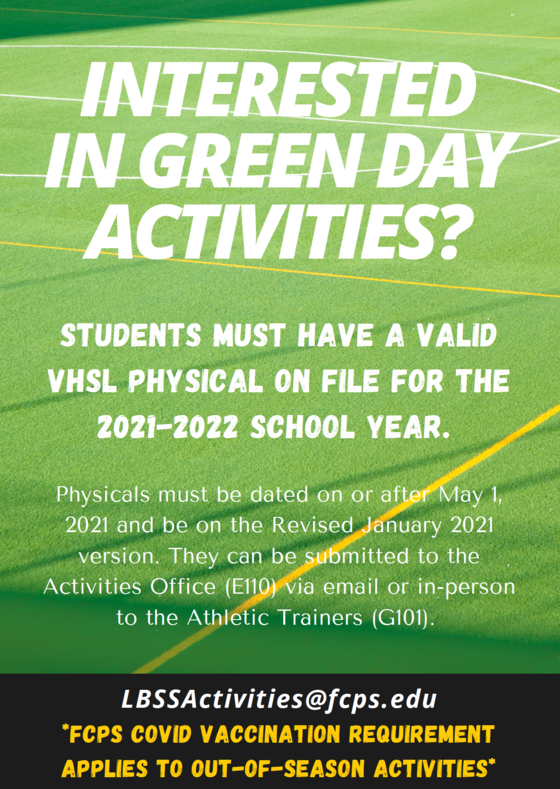 INTERESTED IN GREEN DAY ACTIVITIES?

STUDENTS MUST HAVE A VALID VHSL PHYSICAL ON FILE FOR THE 2021-2022 SCHOOL YEAR.

Physicals must be dated on or after May 1, 2021 and be on the Revised January 2021 version. They can be submitted to the Activities Office (E110) via email or in-person to the Athletic Trainers (G101).

LBSSActivities@fcps.edu

*FCPS COVID VACCINATION REQUIREMENT APPLIES TO OUT-OF-SEASON ACTIVITIES*